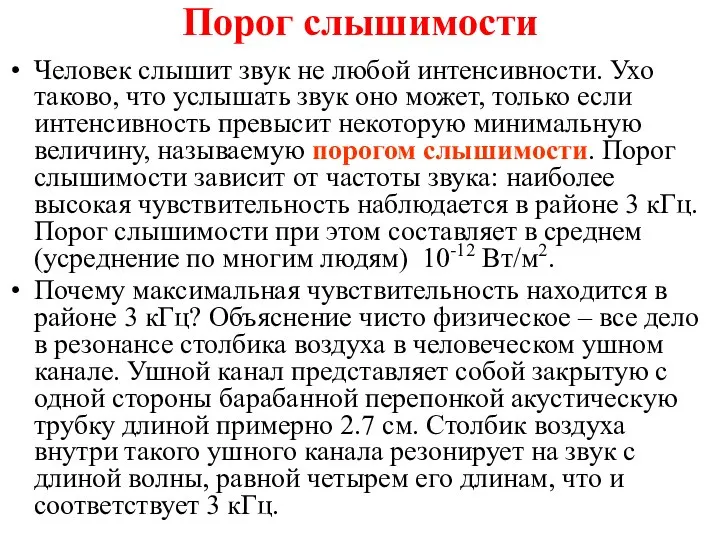 Порог слышимости

• Человек слышит звук не любой интенсивности. Ухо таково, что услышать звук оно может, только если интенсивность превысит некоторую минимальную величину, называемую порогом слышимости. Порог слышимости зависит от частоты звука: наиболее высокая чувствительность наблюдается в районе 3 кГц. Порог слышимости при этом составляет в среднем (усреднение по многим людям) $10^{-12}$ Вт/м$^2$.

• Почему максимальная чувствительность находится в районе 3 кГц? Объяснение чисто физическое – все дело в резонансе столбика воздуха в человеческом ушном канале. Ушной канал представляет собой закрытую с одной стороны барабанной перепонкой акустическую трубку длиной примерно 2.7 см. Столбик воздуха внутри такого ушного канала резонирует на звук с длиной волны, равной четырем его длинам, что и соответствует 3 кГц.